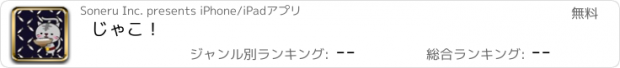 Soneru Inc. presents iPhone/iPadアプリ

無料

じゃこ！

ジャンル別ランキング: --

総合ランキング: --